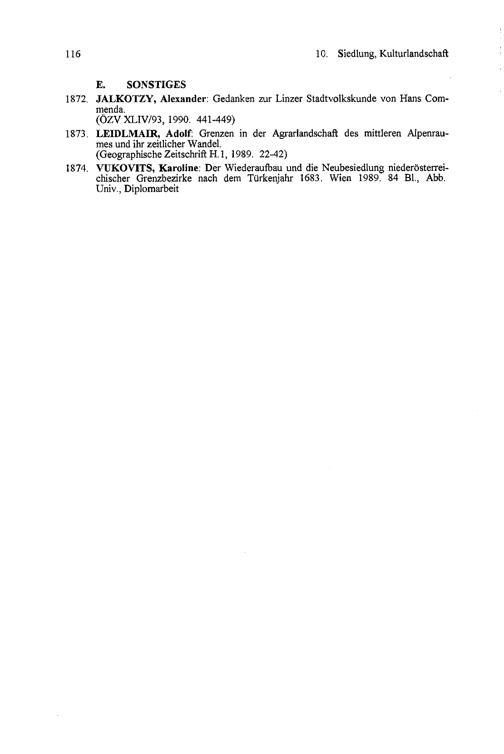 116

10. Siedlung, Kulturlandschaft

E. SONSTIGES

1872. JALKOTZY, Alexander: Gedanken zur Linzer Stadtvolkskunde von Hans Commenda.
(ÖZV XLIV/93, 1990. 441-449)

1873. LEIDLMAIR, Adolf: Grenzen in der Agrarlandschaft des mittleren Alpenraumes und ihr zeitlicher Wandel.
(Geographische Zeitschrift H.1, 1989. 22-42)

1874. VUKOVITS, Karoline: Der Wiederaufbau und die Neubesiedlung niederösterreichischer Grenzbezirke nach dem Türkenjahr 1683. Wien 1989. 84 Bl., Abb. Univ., Diplomarbeit